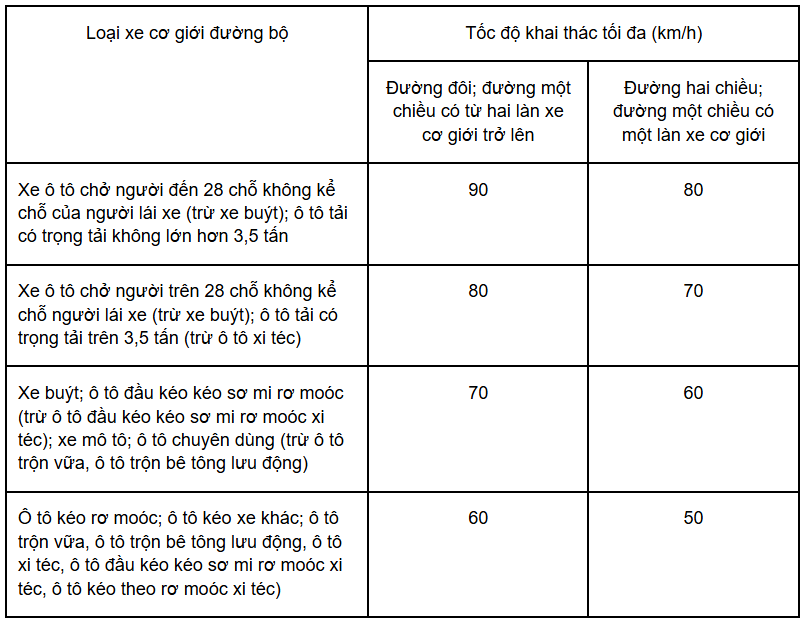 | Loại xe cơ giới đường bộ | Tốc độ khai thác tối đa (km/h) | |
|---|---|---|
| | Đường đôi; đường một chiều có từ hai làn xe cơ giới trở lên | Đường hai chiều; đường một chiều có một làn xe cơ giới |
| Xe ô tô chở người đến 28 chỗ không kể chỗ của người lái xe (trừ xe buýt); ô tô tải có trọng tải không lớn hơn 3,5 tấn | 90 | 80 |
| Xe ô tô chở người trên 28 chỗ không kể chỗ người lái xe (trừ xe buýt); ô tô tải có trọng tải trên 3,5 tấn (trừ ô tô xi téc) | 80 | 70 |
| Xe buýt; ô tô đầu kéo kéo sơ mi rơ moóc (trừ ô tô đầu kéo kéo sơ mi rơ moóc xi téc); xe mô tô; ô tô chuyên dùng (trừ ô tô trộn vữa, ô tô trộn bê tông lưu động) | 70 | 60 |
| Ô tô kéo rơ moóc; ô tô kéo xe khác; ô tô trộn vữa, ô tô trộn bê tông lưu động, ô tô xi téc, ô tô đầu kéo kéo sơ mi rơ moóc xi téc, ô tô kéo theo rơ moóc xi téc) | 60 | 50 |